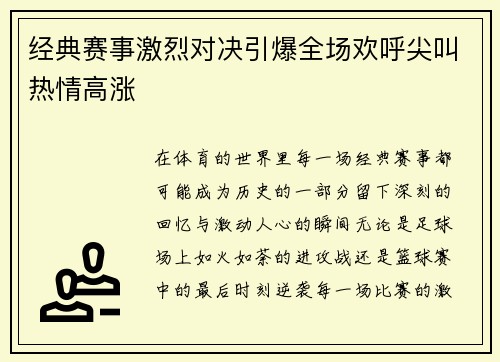 经典赛事激烈对决引爆全场欢呼尖叫热情高涨

在体育的世界里每一场经典赛事都可能成为历史的一部分留下深刻的回忆与激动人心的瞬间无论是足球场上如火如荼的进攻战还是篮球赛中的最后时刻逆袭每一场比赛的激